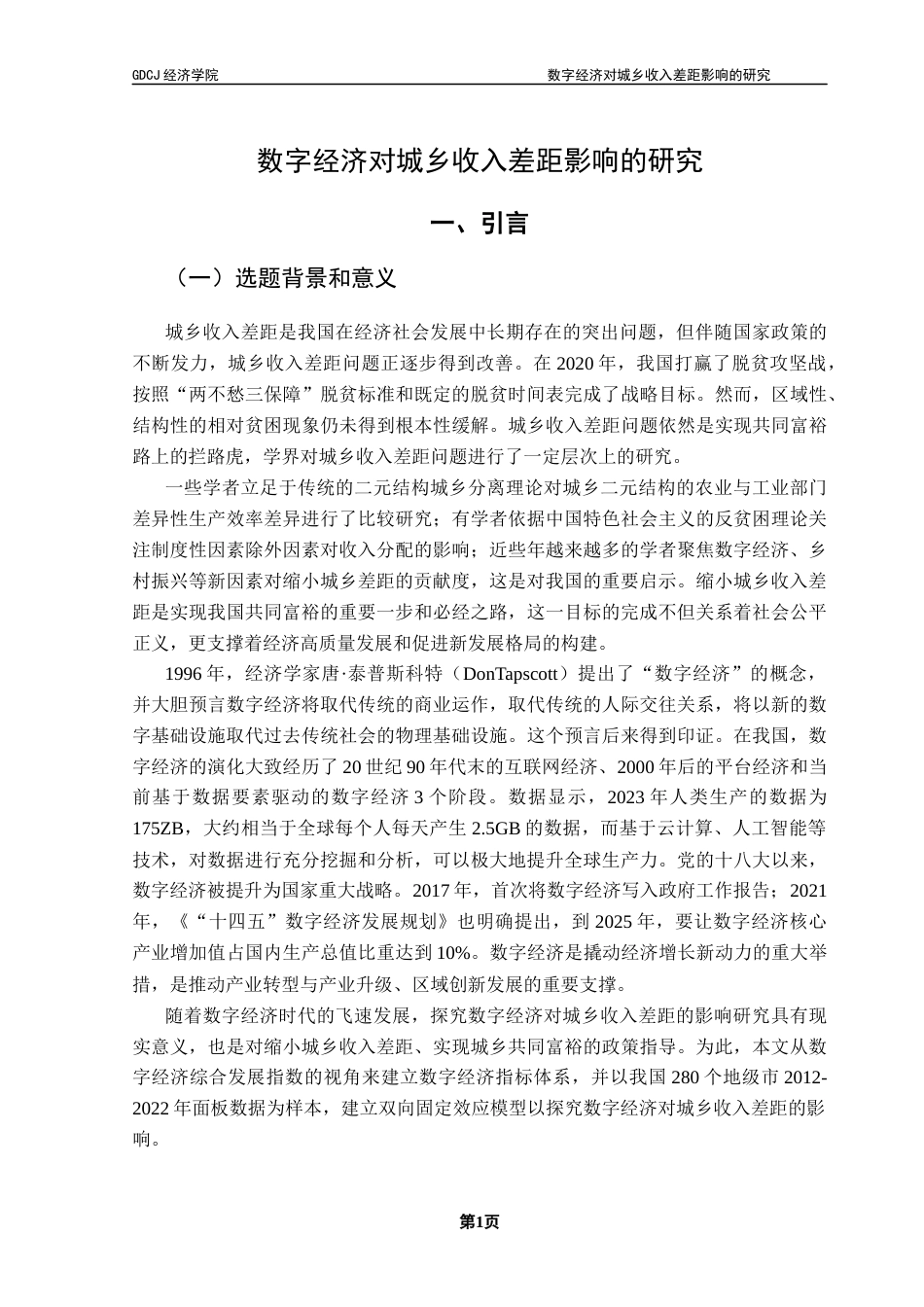 GDCJ 经济学院

数字经济对城乡收入差距影响的研究

数字经济对城乡收入差距影响的研究

一、引言

（一）选题背景和意义

城乡收入差距是我国在经济社会发展中长期存在的突出问题，但伴随国家政策的不断发力，城乡收入差距问题正逐步得到改善。在 2020 年，我国打赢了脱贫攻坚战，按照“两不愁三保障”脱贫标准和既定的脱贫时间表完成了战略目标。然而，区域性、结构性的相对贫困现象仍未得到根本性缓解。城乡收入差距问题依然是实现共同富裕路上的拦路虎，学界对城乡收入差距问题进行了一定层次上的研究。

一些学者立足于传统的二元结构城乡分离理论对城乡二元结构的农业与工业部门差异性生产效率差异进行了比较研究；有学者依据中国特色社会主义的反贫困理论关注制度性因素除外因素对收入分配的影响；近些年越来越多的学者聚焦数字经济、乡村振兴等新因素对缩小城乡差距的贡献度，这是对我国的重要启示。缩小城乡收入差距是实现我国共同富裕的重要一步和必经之路，这一目标的完成不但关系着社会公平正义，更支撑着经济高质量发展和促进新发展格局的构建。

1996 年，经济学家唐·泰普斯科特（DonTapscott）提出了“数字经济”的概念，并大胆预言数字经济将取代传统的商业运作，取代传统的人际交往关系，将以新的数字基础设施取代过去传统社会的物理基础设施。这个预言后来得到印证。在我国，数字经济的演化大致经历了 20 世纪 90 年代末的互联网经济、2000 年后的平台经济和当前基于数据要素驱动的数字经济 3 个阶段。数据显示，2023 年人类生产的数据为 175ZB，大约相当于全球每个人每天产生 2.5GB 的数据，而基于云计算、人工智能等技术，对数据进行充分挖掘和分析，可以极大地提升全球生产力。党的十八大以来，数字经济被提升为国家重大战略。2017 年，首次将数字经济写入政府工作报告；2021 年，《“十四五”数字经济发展规划》也明确提出，到 2025 年，要让数字经济核心产业增加值占国内生产总值比重达到 10%。数字经济是撬动经济增长新动力的重大举措，是推动产业转型与产业升级、区域创新发展的重要支撑。

随着数字经济时代的飞速发展，探究数字经济对城乡收入差距的影响研究具有现实意义，也是对缩小城乡收入差距、实现城乡共同富裕的政策指导。为此，本文从数字经济综合发展指数的视角来建立数字经济指标体系，并以我国 280 个地级市 2012-2022 年面板数据为样本，建立双向固定效应模型以探究数字经济对城乡收入差距的影响。

第1页